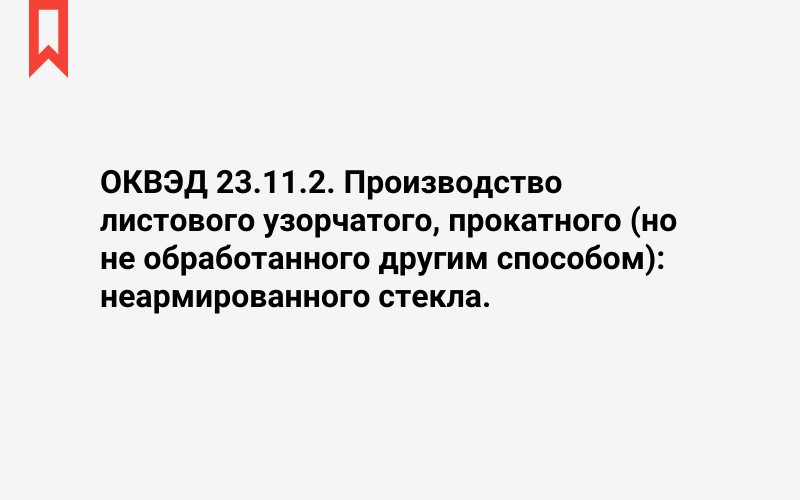 ОКВЭД 23.11.2. Производство листового узорчатого, прокатного (но не обработанного другим способом): неармированного стекла.